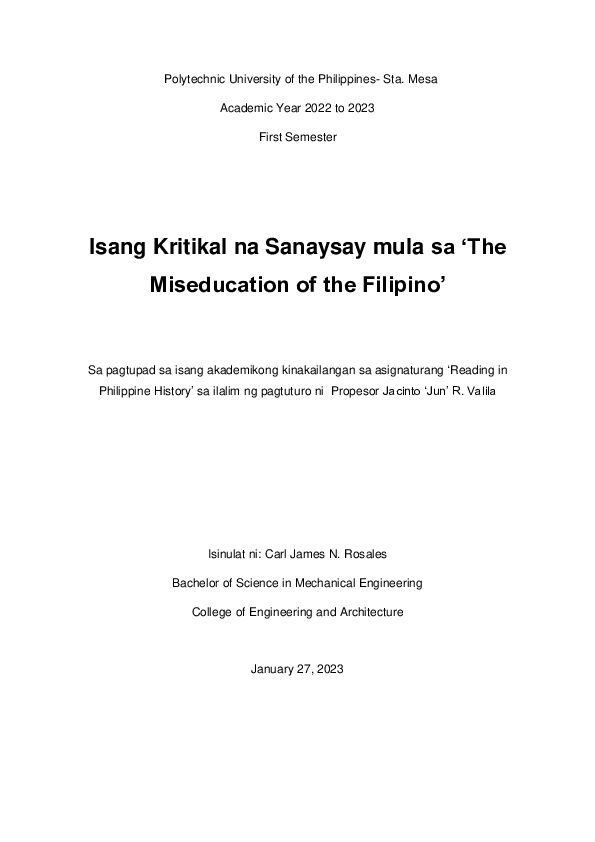 Polytechnic University of the Philippines- Sta. Mesa

Academic Year 2022 to 2023

First Semester

Isang Kritikal na Sanaysay mula sa ‘The Miseducation of the Filipino’

Sa pagtupad sa isang akademikong kinakailangan sa asignaturang ‘Reading in Philippine History’ sa ilalim ng pagtuturo ni Propesor Jacinto ‘Jun’ R. Valila

Isinulat ni: Carl James N. Rosales

Bachelor of Science in Mechanical Engineering

College of Engineering and Architecture

January 27, 2023